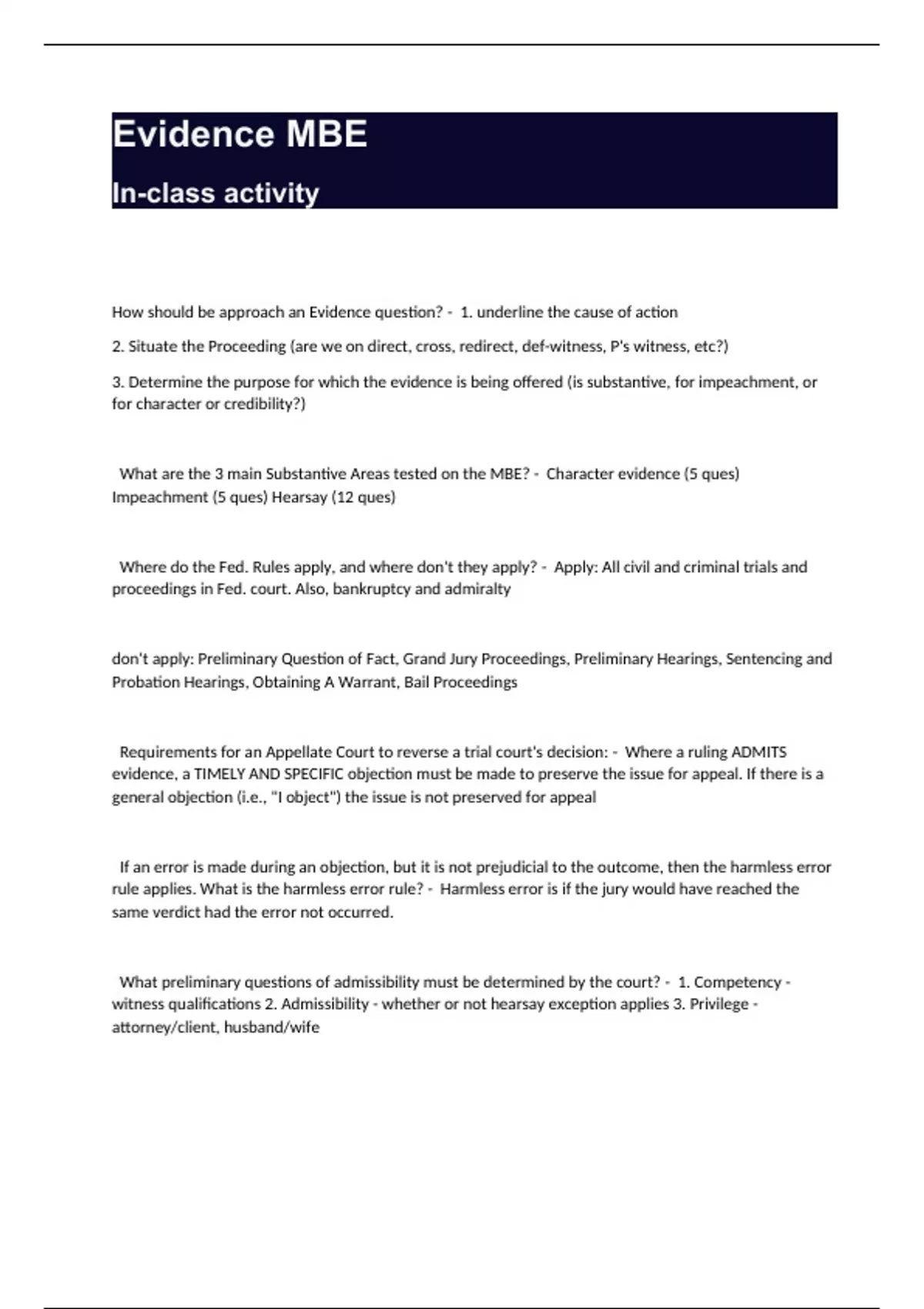 Evidence MBE

In-class activity

How should be approach an Evidence question? - 1. underline the cause of action

2. Situate the Proceeding (are we on direct, cross, redirect, def-witness, P's witness, etc?)

3. Determine the purpose for which the evidence is being offered (is substantive, for impeachment, or for character or credibility?)

What are the 3 main Substantive Areas tested on the MBE? - Character evidence (5 ques) Impeachment (5 ques) Hearsay (12 ques)

Where do the Fed. Rules apply, and where don't they apply? - Apply: All civil and criminal trials and proceedings in Fed. court. Also, bankruptcy and admiralty

don't apply: Preliminary Question of Fact, Grand Jury Proceedings, Preliminary Hearings, Sentencing and Probation Hearings, Obtaining A Warrant, Bail Proceedings

Requirements for an Appellate Court to reverse a trial court's decision: - Where a ruling ADMITS evidence, a TIMELY AND SPECIFIC objection must be made to preserve the issue for appeal. If there is a general objection (i.e., "I object") the issue is not preserved for appeal

If an error is made during an objection, but it is not prejudicial to the outcome, then the harmless error rule applies. What is the harmless error rule? - Harmless error is if the jury would have reached the same verdict had the error not occurred.

What preliminary questions of admissibility must be determined by the court? - 1. Competency - witness qualifications 2. Admissibility - whether or not hearsay exception applies 3. Privilege - attorney/client, husband/wife